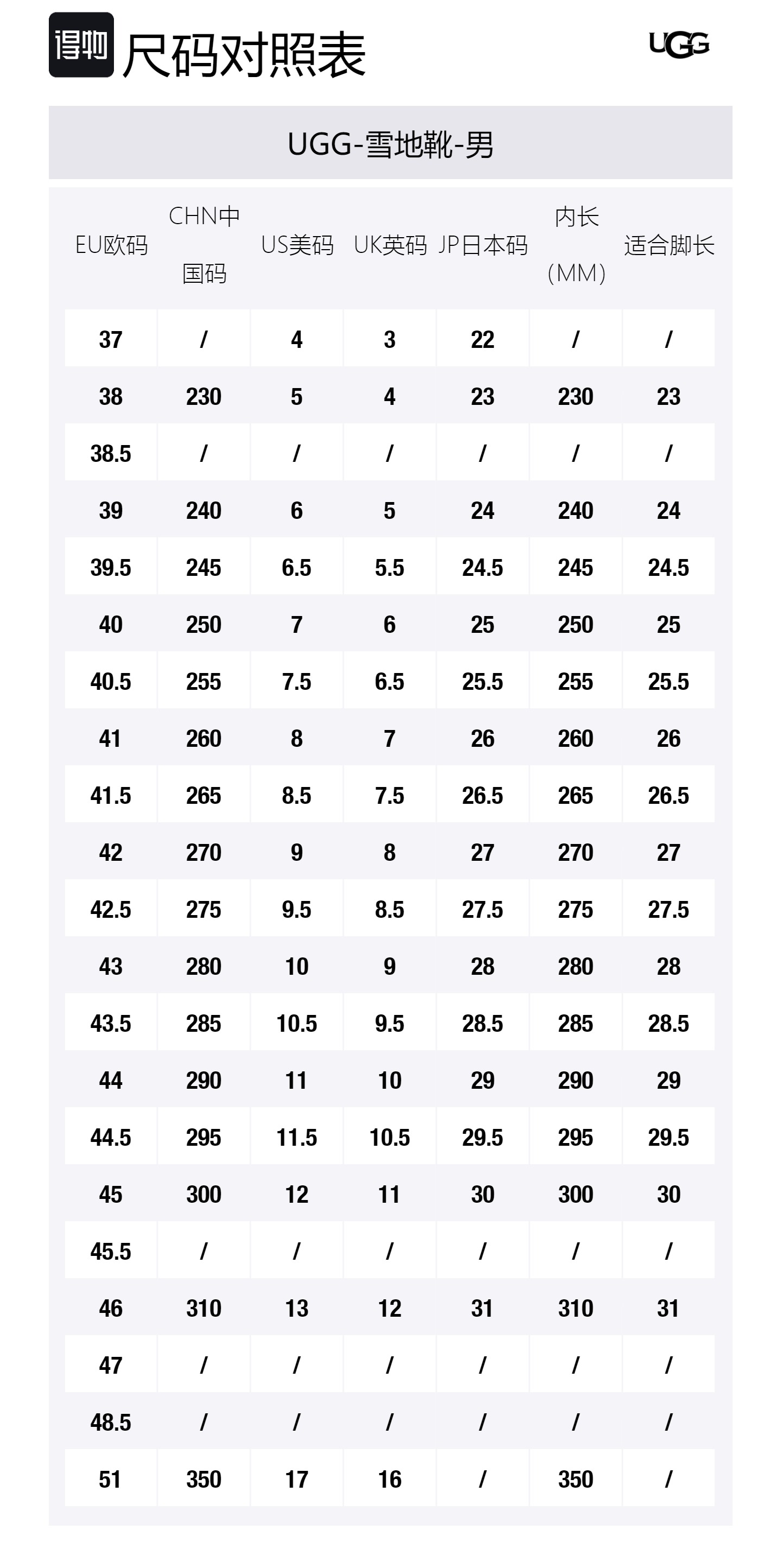 得物 尺码对照表

UGG

UGG-雪地靴-男

| EU欧码 | CHN中国码 | US美码 | UK英码 | JP日本码 | 内长（MM） | 适合脚长 |
|---|---|---|---|---|---|---|
| 37 | / | 4 | 3 | 22 | / | / |
| 38 | 230 | 5 | 4 | 23 | 230 | 23 |
| 38.5 | / | / | / | / | / | / |
| 39 | 240 | 6 | 5 | 24 | 240 | 24 |
| 39.5 | 245 | 6.5 | 5.5 | 24.5 | 245 | 24.5 |
| 40 | 250 | 7 | 6 | 25 | 250 | 25 |
| 40.5 | 255 | 7.5 | 6.5 | 25.5 | 255 | 25.5 |
| 41 | 260 | 8 | 7 | 26 | 260 | 26 |
| 41.5 | 265 | 8.5 | 7.5 | 26.5 | 265 | 26.5 |
| 42 | 270 | 9 | 8 | 27 | 270 | 27 |
| 42.5 | 275 | 9.5 | 8.5 | 27.5 | 275 | 27.5 |
| 43 | 280 | 10 | 9 | 28 | 280 | 28 |
| 43.5 | 285 | 10.5 | 9.5 | 28.5 | 285 | 28.5 |
| 44 | 290 | 11 | 10 | 29 | 290 | 29 |
| 44.5 | 295 | 11.5 | 10.5 | 29.5 | 295 | 29.5 |
| 45 | 300 | 12 | 11 | 30 | 300 | 30 |
| 45.5 | / | / | / | / | / | / |
| 46 | 310 | 13 | 12 | 31 | 310 | 31 |
| 47 | / | / | / | / | / | / |
| 48.5 | / | / | / | / | / | / |
| 51 | 350 | 17 | 16 | / | 350 | / |